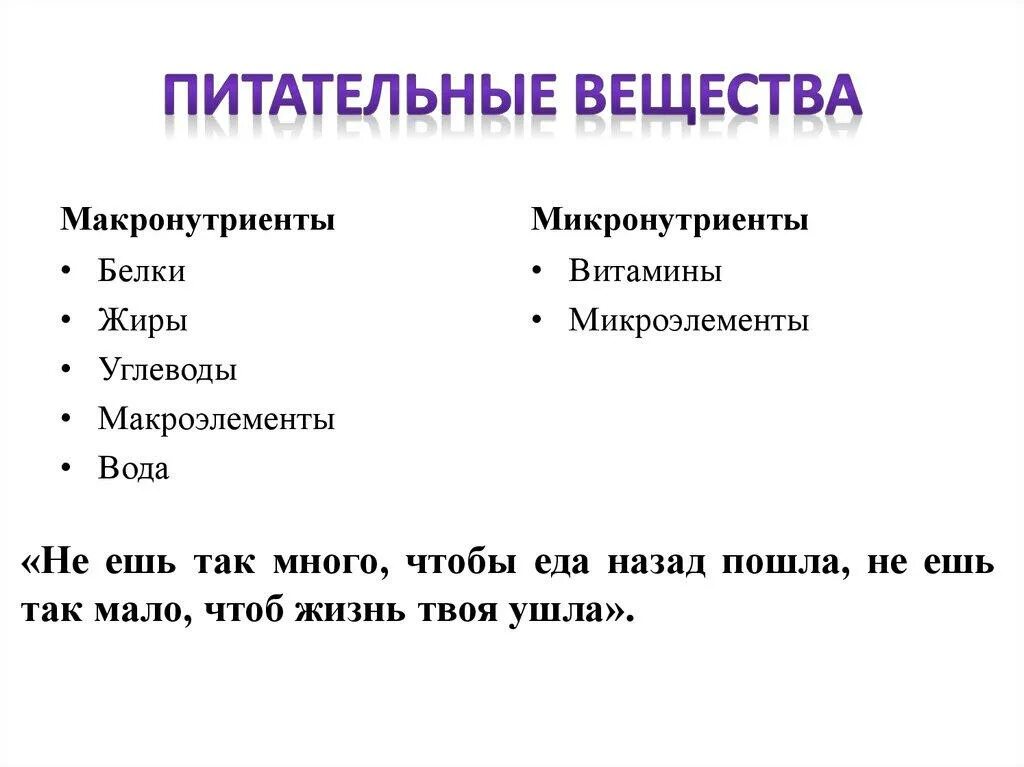 ПИТАТЕЛЬНЫЕ ВЕЩЕСТВА

Макронутриенты
• Белки
• Жиры
• Углеводы
• Макроэлементы
• Вода

Микронутриенты
• Витамины
• Микроэлементы

«Не ешь так много, чтобы еда назад пошла, не ешь так мало, чтоб жизнь твоя ушла».